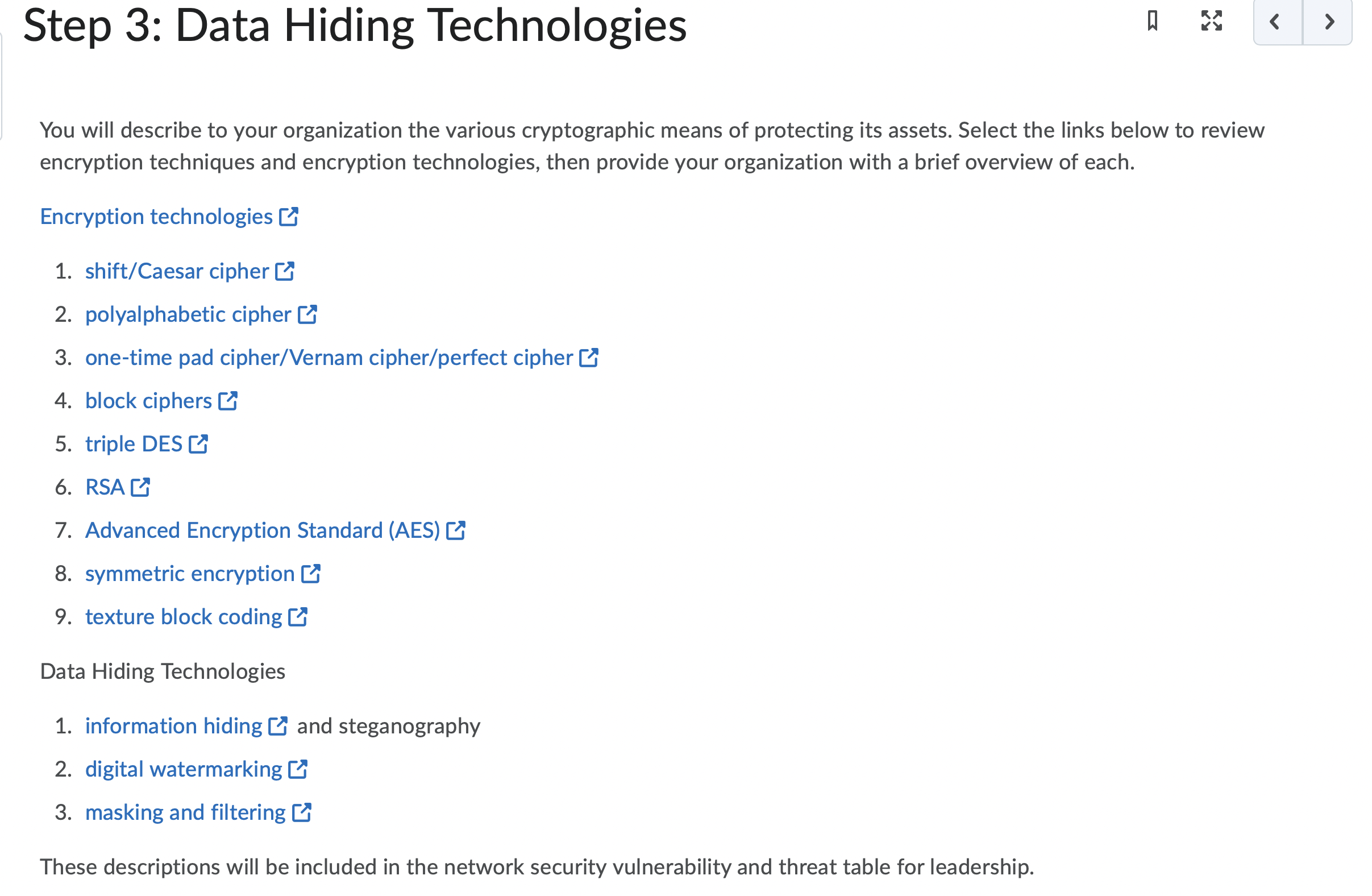 Step 3: Data Hiding Technologies

You will describe to your organization the various cryptographic means of protecting its assets. Select the links below to review encryption techniques and encryption technologies, then provide your organization with a brief overview of each.

Encryption technologies

1. shift/Caesar cipher
2. polyalphabetic cipher
3. one-time pad cipher/Vernam cipher/perfect cipher
4. block ciphers
5. triple DES
6. RSA
7. Advanced Encryption Standard (AES)
8. symmetric encryption
9. texture block coding

Data Hiding Technologies

1. information hiding and steganography
2. digital watermarking
3. masking and filtering

These descriptions will be included in the network security vulnerability and threat table for leadership.